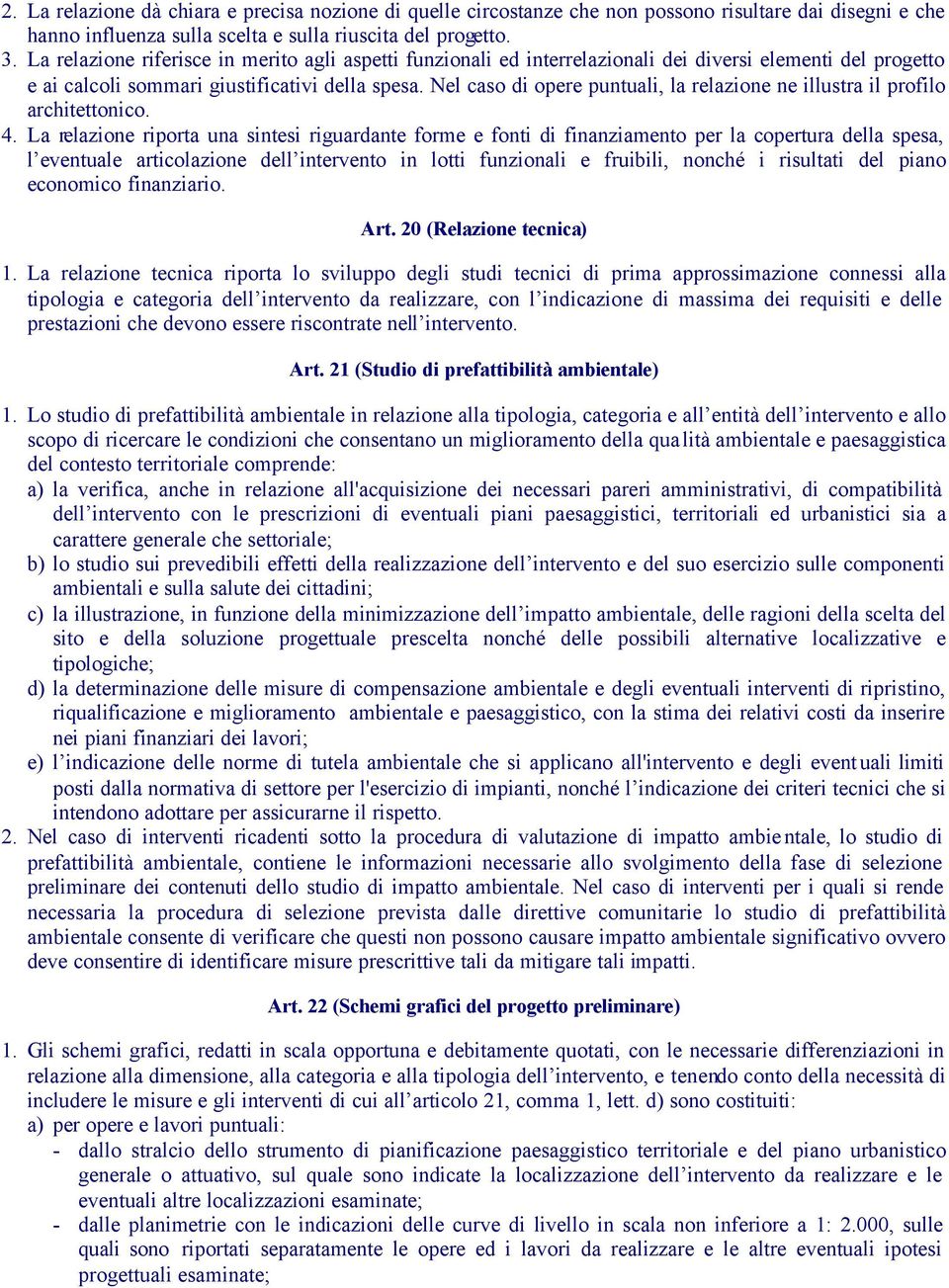 2. La relazione dà chiara e precisa nozione di quelle circostanze che non possono risultare dai disegni e che hanno influenza sulla scelta e sulla riuscita del progetto.
3. La relazione riferisce in merito agli aspetti funzionali ed interrelazionali dei diversi elementi del progetto e ai calcoli sommari giustificativi della spesa. Nel caso di opere puntuali, la relazione ne illustra il profilo architettonico.
4. La relazione riporta una sintesi riguardante forme e fonti di finanziamento per la copertura della spesa, l’eventuale articolazione dell’intervento in lotti funzionali e fruibili, nonché i risultati del piano economico finanziario.

Art. 20 (Relazione tecnica)

1. La relazione tecnica riporta lo sviluppo degli studi tecnici di prima approssimazione connessi alla tipologia e categoria dell’intervento da realizzare, con l’indicazione di massima dei requisiti e delle prestazioni che devono essere riscontrate nell’intervento.

Art. 21 (Studio di prefattibilità ambientale)

1. Lo studio di prefattibilità ambientale in relazione alla tipologia, categoria e all’entità dell’intervento e allo scopo di ricercare le condizioni che consentano un miglioramento della qualità ambientale e paesaggistica del contesto territoriale comprende:
a) la verifica, anche in relazione all'acquisizione dei necessari pareri amministrativi, di compatibilità dell’intervento con le prescrizioni di eventuali piani paesaggistici, territoriali ed urbanistici sia a carattere generale che settoriale;
b) lo studio sui prevedibili effetti della realizzazione dell’intervento e del suo esercizio sulle componenti ambientali e sulla salute dei cittadini;
c) la illustrazione, in funzione della minimizzazione dell’impatto ambientale, delle ragioni della scelta del sito e della soluzione progettuale prescelta nonché delle possibili alternative localizzative e tipologiche;
d) la determinazione delle misure di compensazione ambientale e degli eventuali interventi di ripristino, riqualificazione e miglioramento ambientale e paesaggistico, con la stima dei relativi costi da inserire nei piani finanziari dei lavori;
e) l’indicazione delle norme di tutela ambientale che si applicano all'intervento e degli eventuali limiti posti dalla normativa di settore per l'esercizio di impianti, nonché l’indicazione dei criteri tecnici che si intendono adottare per assicurarne il rispetto.
2. Nel caso di interventi ricadenti sotto la procedura di valutazione di impatto ambientale, lo studio di prefattibilità ambientale, contiene le informazioni necessarie allo svolgimento della fase di selezione preliminare dei contenuti dello studio di impatto ambientale. Nel caso di interventi per i quali si rende necessaria la procedura di selezione prevista dalle direttive comunitarie lo studio di prefattibilità ambientale consente di verificare che questi non possono causare impatto ambientale significativo ovvero deve consentire di identificare misure prescrittive tali da mitigare tali impatti.

Art. 22 (Schemi grafici del progetto preliminare)

1. Gli schemi grafici, redatti in scala opportuna e debitamente quotati, con le necessarie differenziazioni in relazione alla dimensione, alla categoria e alla tipologia dell’intervento, e tenendo conto della necessità di includere le misure e gli interventi di cui all’articolo 21, comma 1, lett. d) sono costituiti:
a) per opere e lavori puntuali:
- dallo stralcio dello strumento di pianificazione paesaggistico territoriale e del piano urbanistico generale o attuativo, sul quale sono indicate la localizzazione dell’intervento da realizzare e le eventuali altre localizzazioni esaminate;
- dalle planimetrie con le indicazioni delle curve di livello in scala non inferiore a 1: 2.000, sulle quali sono riportati separatamente le opere ed i lavori da realizzare e le altre eventuali ipotesi progettuali esaminate;